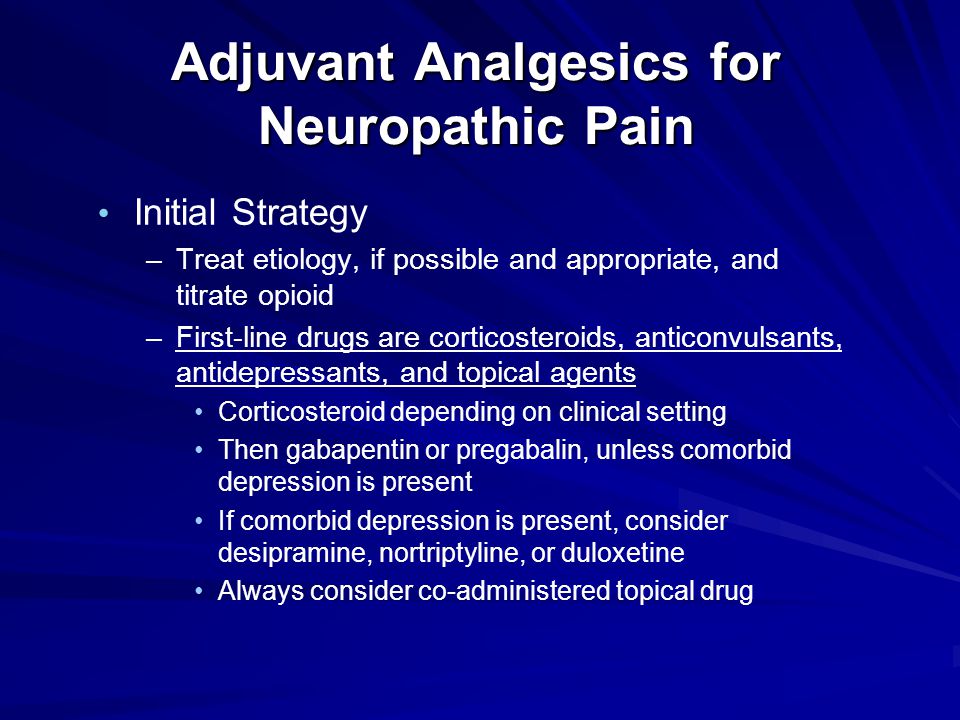 Adjuvant Analgesics for Neuropathic Pain

• Initial Strategy

– Treat etiology, if possible and appropriate, and titrate opioid

– First-line drugs are corticosteroids, anticonvulsants, antidepressants, and topical agents

• Corticosteroid depending on clinical setting

• Then gabapentin or pregabalin, unless comorbid depression is present

• If comorbid depression is present, consider desipramine, nortriptyline, or duloxetine

• Always consider co-administered topical drug